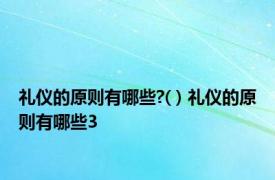 礼仪的原则有哪些?( ) 礼仪的原则有哪些3